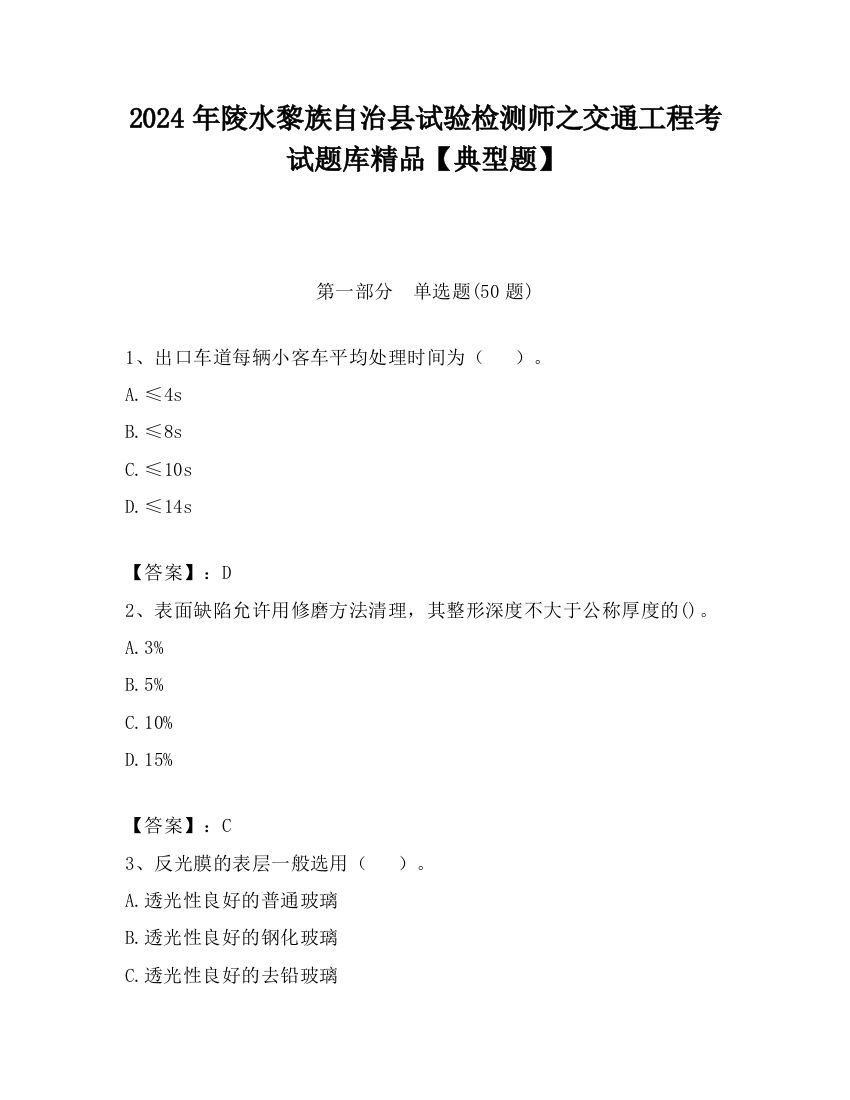 2024 年陵水黎族自治县试验检测师之交通工程考试题库精品【典型题】

第一部分　单选题(50 题)

1、出口车道每辆小客车平均处理时间为（　　）。

A. ≤4s

B. ≤8s

C. ≤10s

D. ≤14s

【答案】：D

2、表面缺陷允许用修磨方法清理，其整形深度不大于公称厚度的()。

A. 3%

B. 5%

C. 10%

D. 15%

【答案】：C

3、反光膜的表层一般选用（　　）。

A. 透光性良好的普通玻璃

B. 透光性良好的钢化玻璃

C. 透光性良好的去铅玻璃